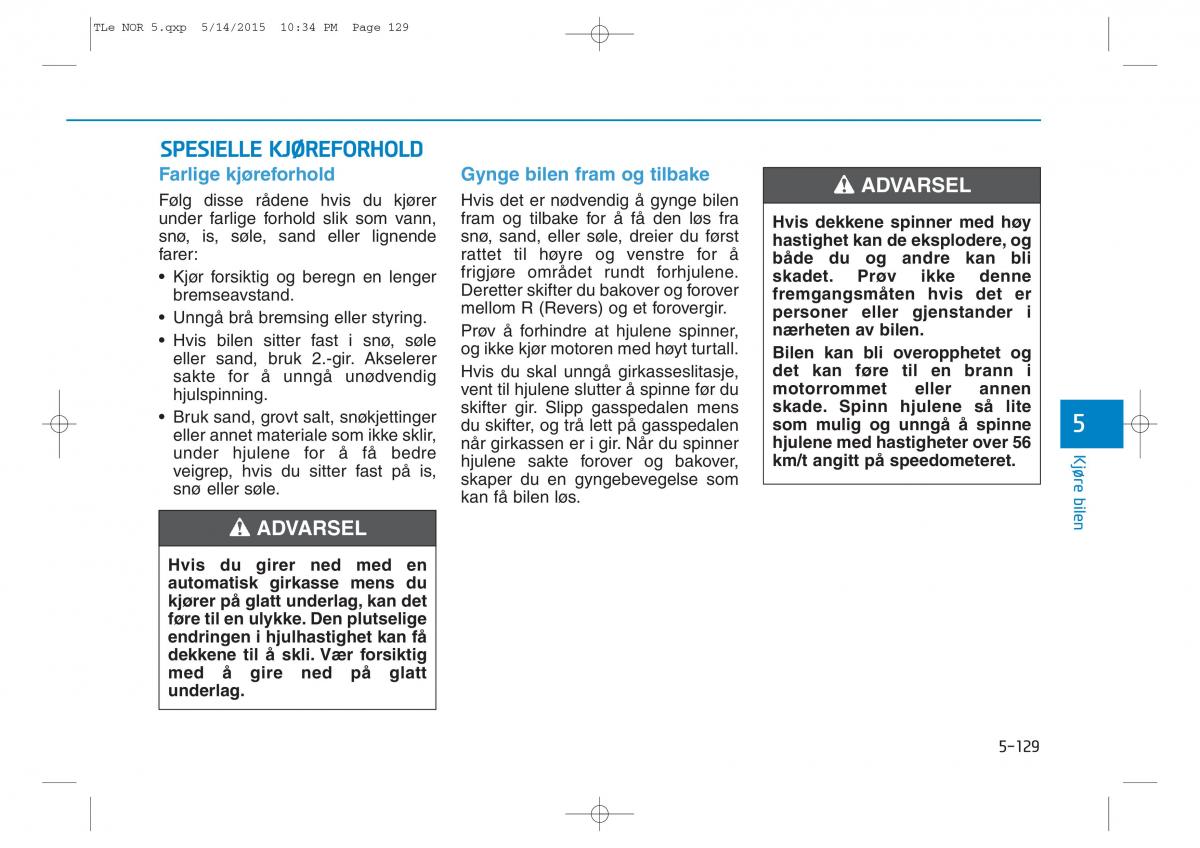 TLe NOR 5.qxp 5/14/2015 10:34 PM Page 129

SPESIELLE KJØREFORHOLD

Farlige kjøreforhold

Følg disse rådene hvis du kjører under farlige forhold slik som vann, snø, is, søle, sand eller lignende farer:

• Kjør forsiktig og beregn en lenger bremseavstand.

• Unngå brå bremsing eller styring.

• Hvis bilen sitter fast i snø, søle eller sand, bruk 2.-gir. Akselerer sakte for å unngå unødvendig hjulspinning.

• Bruk sand, grovt salt, snøkjettinger eller annet materiale som ikke sklir, under hjulene for å få bedre veigrep, hvis du sitter fast på is, snø eller søle.

ADVARSEL

Hvis du girer ned med en automatisk girkasse mens du kjører på glatt underlag, kan det føre til en ulykke. Den plutselige endringen i hjulhastighet kan få dekkene til å skli. Vær forsiktig med å gire ned på glatt underlag.

Gynge bilen fram og tilbake

Hvis det er nødvendig å gynge bilen fram og tilbake for å få den løs fra snø, sand, eller søle, dreier du først rattet til høyre og venstre for å frigjøre området rundt forhjulene. Deretter skifter du bakover og forover mellom R (Revers) og et forovergir.

Prøv å forhindre at hjulene spinner, og ikke kjør motoren med høyt turtall.

Hvis du skal unngå girkasseslitasje, vent til hjulene slutter å spinne før du skifter gir. Slipp gasspedalen mens du skifter, og trå lett på gasspedalen når girkassen er i gir. Når du spinner hjulene sakte forover og bakover, skaper du en gyngebevegelse som kan få bilen løs.

ADVARSEL

Hvis dekkene spinner med høy hastighet kan de eksplodere, og både du og andre kan bli skadet. Prøv ikke denne fremgangsmåten hvis det er personer eller gjenstander i nærheten av bilen.

Bilen kan bli overopphetet og det kan føre til en brann i motorrommet eller annen skade. Spinn hjulene så lite som mulig og unngå å spinne hjulene med hastigheter over 56 km/t angitt på speedometeret.

5

Kjøre bilen

5-129